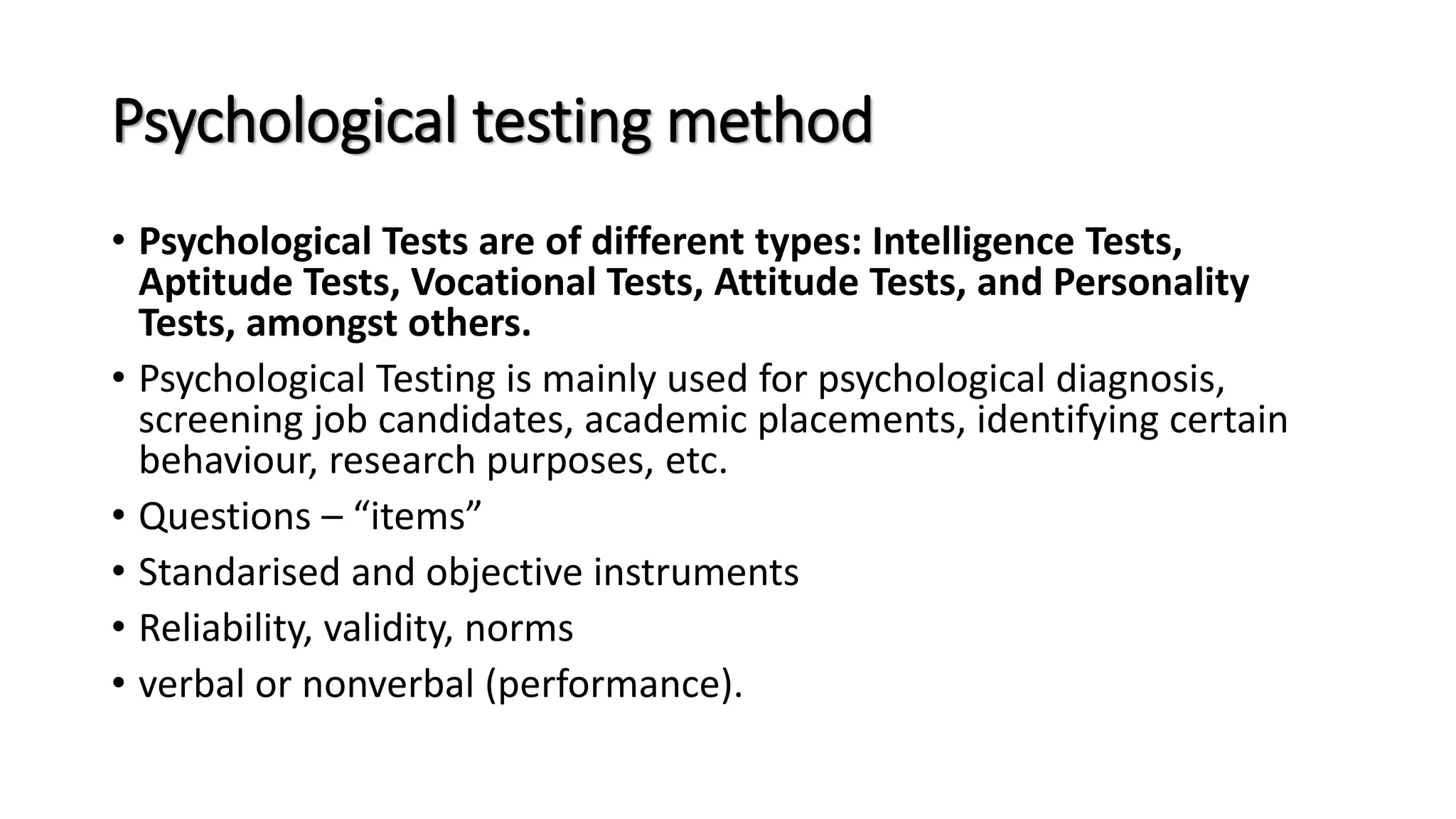 Psychological testing method

• Psychological Tests are of different types: Intelligence Tests, Aptitude Tests, Vocational Tests, Attitude Tests, and Personality Tests, amongst others.

• Psychological Testing is mainly used for psychological diagnosis, screening job candidates, academic placements, identifying certain behaviour, research purposes, etc.

• Questions – “items”

• Standarised and objective instruments

• Reliability, validity, norms

• verbal or nonverbal (performance).